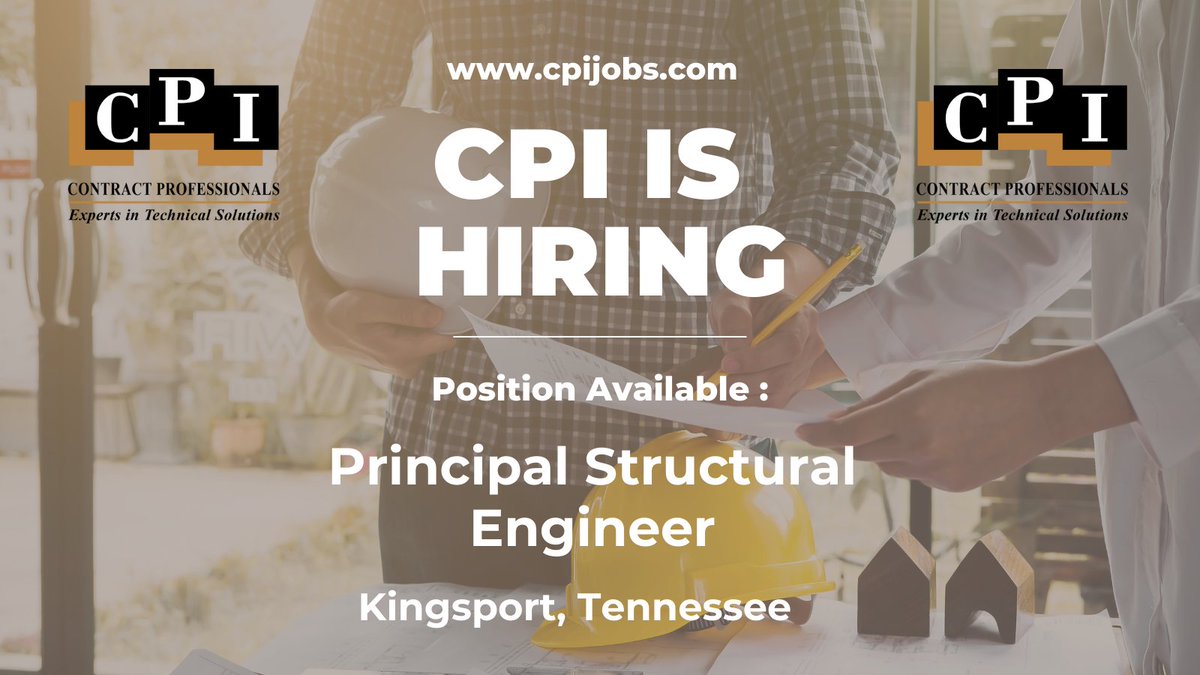 CPI
CONTRACT PROFESSIONALS
Experts in Technical Solutions

www.cpijobs.com

CPI IS HIRING

Position Available :

Principal Structural Engineer

Kingsport, Tennessee

CPI
CONTRACT PROFESSIONALS
Experts in Technical Solutions